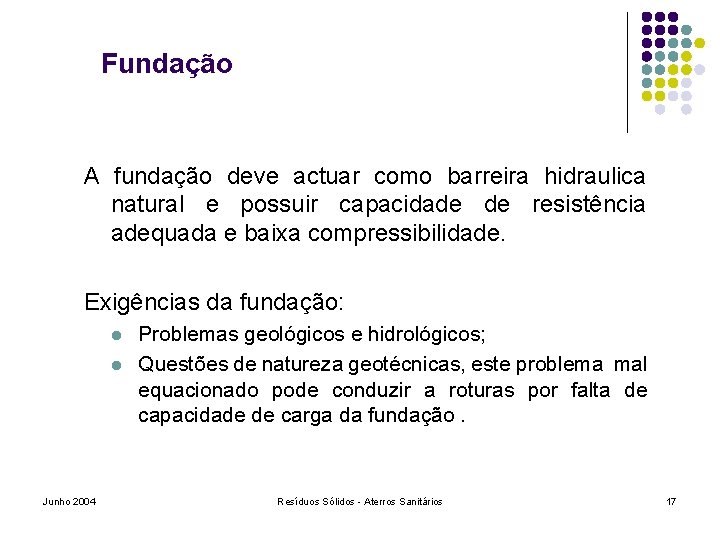 Fundação

A fundação deve actuar como barreira hidraulica natural e possuir capacidade de resistência adequada e baixa compressibilidade.

Exigências da fundação:

- Problemas geológicos e hidrológicos;
- Questões de natureza geotécnicas, este problema mal equacionado pode conduzir a roturas por falta de capacidade de carga da fundação .

Junho 2004

Resíduos Sólidos - Aterros Sanitários

17